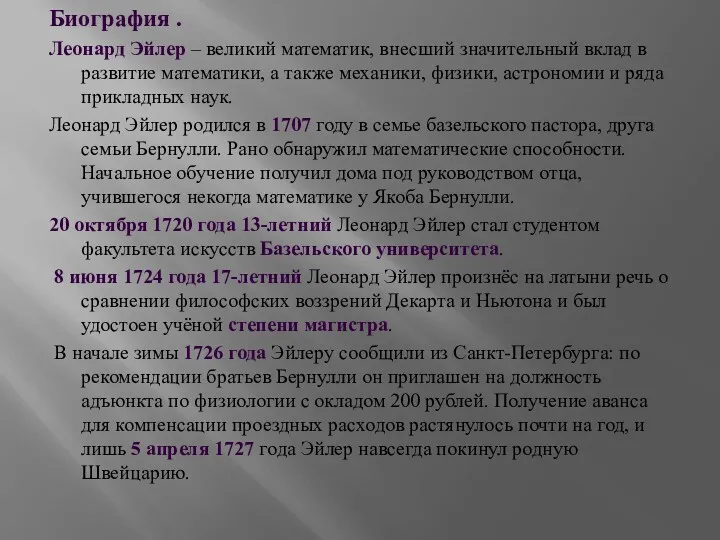 Биография .

Леонард Эйлер – великий математик, внесший значительный вклад в развитие математики, а также механики, физики, астрономии и ряда прикладных наук.

Леонард Эйлер родился в 1707 году в семье базельского пастора, друга семьи Бернулли. Рано обнаружил математические способности. Начальное обучение получил дома под руководством отца, учившегося некогда математике у Якоба Бернулли.

20 октября 1720 года 13-летний Леонард Эйлер стал студентом факультета искусств Базельского университета.

8 июня 1724 года 17-летний Леонард Эйлер произнёс на латыни речь о сравнении философских воззрений Декарта и Ньютона и был удостоен учёной степени магистра.

В начале зимы 1726 года Эйлеру сообщили из Санкт-Петербурга: по рекомендации братьев Бернулли он приглашен на должность адъюнкта по физиологии с окладом 200 рублей. Получение аванса для компенсации проездных расходов растянулось почти на год, и лишь 5 апреля 1727 года Эйлер навсегда покинул родную Швейцарию.